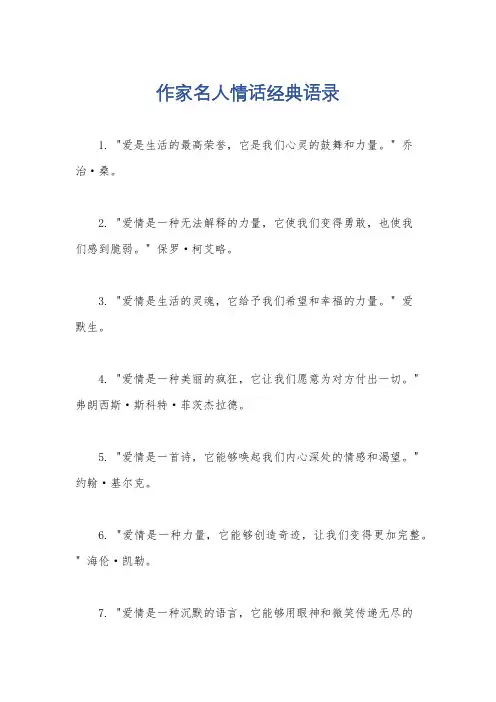 作家名人情话经典语录

1. "爱是生活的最高荣誉，它是我们心灵的鼓舞和力量。" 乔治·桑。

2. "爱情是一种无法解释的力量，它使我们变得勇敢，也使我们感到脆弱。" 保罗·柯艾略。

3. "爱情是生活的灵魂，它给予我们希望和幸福的力量。" 爱默生。

4. "爱情是一种美丽的疯狂，它让我们愿意为对方付出一切。" 弗朗西斯·斯科特·菲茨杰拉德。

5. "爱情是一首诗，它能够唤起我们内心深处的情感和渴望。" 约翰·基尔克。

6. "爱情是一种力量，它能够创造奇迹，让我们变得更加完整。" 海伦·凯勒。

7. "爱情是一种沉默的语言，它能够用眼神和微笑传递无尽的